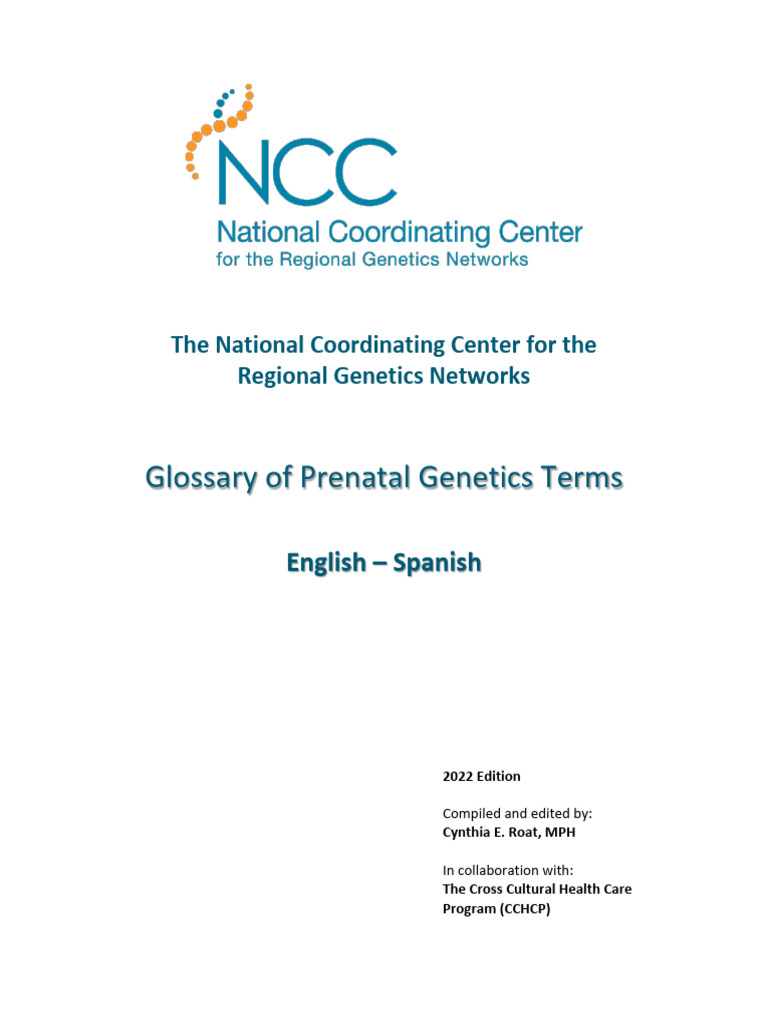 NCC
National Coordinating Center
for the Regional Genetics Networks

The National Coordinating Center for the Regional Genetics Networks

Glossary of Prenatal Genetics Terms

English – Spanish

2022 Edition

Compiled and edited by:
Cynthia E. Roat, MPH

In collaboration with:
The Cross Cultural Health Care Program (CCHCP)